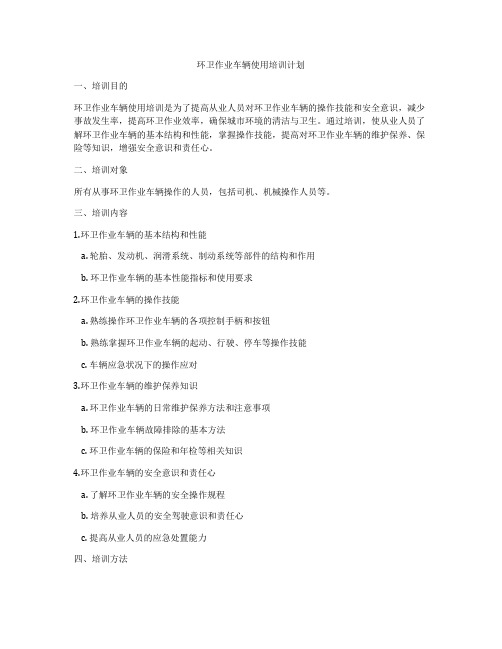 环卫作业车辆使用培训计划

一、培训目的

环卫作业车辆使用培训是为了提高从业人员对环卫作业车辆的操作技能和安全意识，减少事故发生率，提高环卫作业效率，确保城市环境的清洁与卫生。通过培训，使从业人员了解环卫作业车辆的基本结构和性能，掌握操作技能，提高对环卫作业车辆的维护保养、保险等知识，增强安全意识和责任心。

二、培训对象

所有从事环卫作业车辆操作的人员，包括司机、机械操作人员等。

三、培训内容

1.环卫作业车辆的基本结构和性能

a. 轮胎、发动机、润滑系统、制动系统等部件的结构和作用

b. 环卫作业车辆的基本性能指标和使用要求

2.环卫作业车辆的操作技能

a. 熟练操作环卫作业车辆的各项控制手柄和按钮

b. 熟练掌握环卫作业车辆的起动、行驶、停车等操作技能

c. 车辆应急状况下的操作应对

3.环卫作业车辆的维护保养知识

a. 环卫作业车辆的日常维护保养方法和注意事项

b. 环卫作业车辆故障排除的基本方法

c. 环卫作业车辆的保险和年检等相关知识

4.环卫作业车辆的安全意识和责任心

a. 了解环卫作业车辆的安全操作规程

b. 培养从业人员的安全驾驶意识和责任心

c. 提高从业人员的应急处置能力

四、培训方法